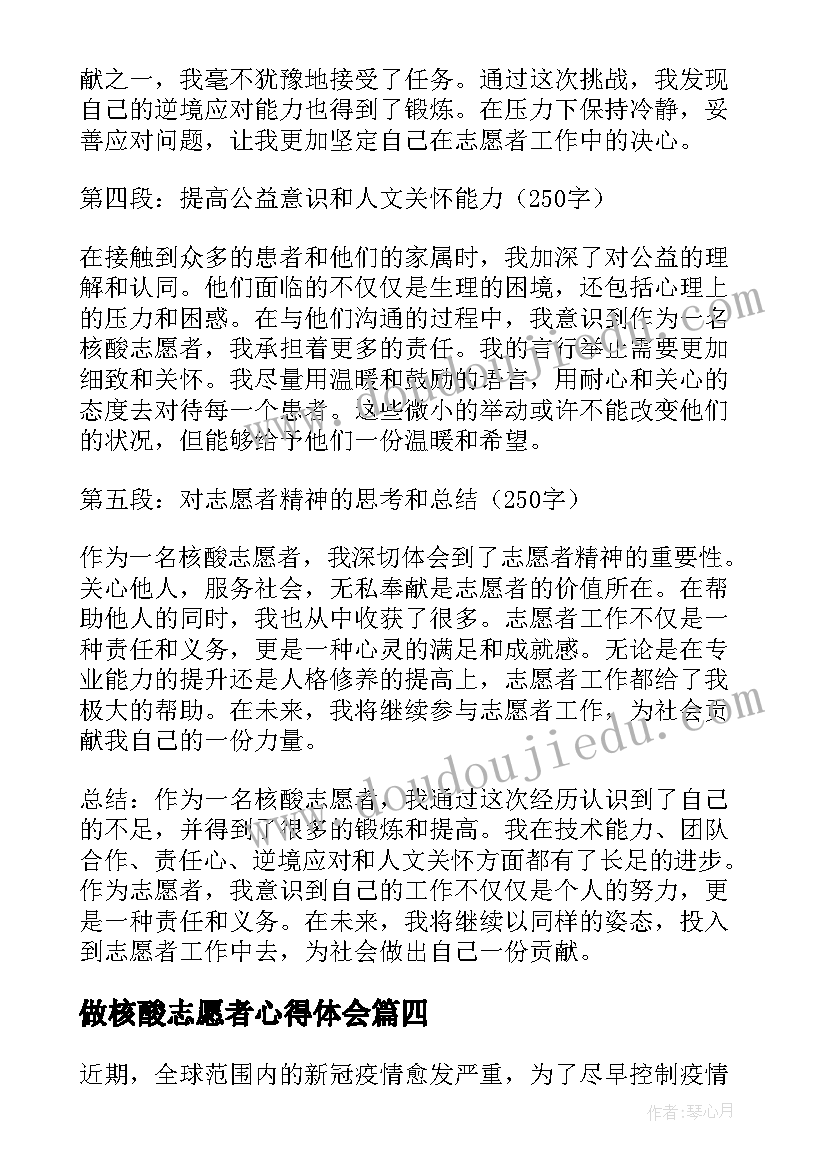 献之一，我毫不犹豫地接受了任务。通过这次挑战，我发现自己的逆境应对能力也得到了锻炼。在压力下保持冷静，妥善应对问题，让我更加坚定自己在志愿者工作中的决心。

第四段：提高公益意识和人文关怀能力（250字）

在接触到众多的患者和他们的家属时，我加深了对公益的理解和认同。他们面临的不仅仅是生理的困境，还包括心理上的压力和困惑。在与他们沟通的过程中，我意识到作为一名核酸志愿者，我承担着更多的责任。我的言行举止需要更加细致和关怀。我尽量用温暖和鼓励的语言，用耐心和关心的态度去对待每一个患者。这些微小的举动或许不能改变他们的状况，但能够给予他们一份温暖和希望。

第五段：对志愿者精神的思考和总结（250字）

作为一名核酸志愿者，我深切体会到了志愿者精神的重要性。关心他人，服务社会，无私奉献是志愿者的价值所在。在帮助他人的同时，我也从中收获了很多。志愿者工作不仅是一种责任和义务，更是一种心灵的满足和成就感。无论是在专业能力的提升还是人格修养的提高上，志愿者工作都给了我极大的帮助。在未来，我将继续参与志愿者工作，为社会贡献我自己的一份力量。

总结：作为一名核酸志愿者，我通过这次经历认识到了自己的不足，并得到了很多的锻炼和提高。我在技术能力、团队合作、责任心、逆境应对和人文关怀方面都有了长足的进步。作为志愿者，我意识到自己的工作不仅仅是个人的努力，更是一种责任和义务。在未来，我将继续以同样的姿态，投入到志愿者工作中去，为社会做出自己一份贡献。

做核酸志愿者心得体会篇四

近期，全球范围内的新冠疫情愈发严重，为了尽早控制疫情

www.doudoujiedu.com

作者：琴心月